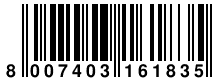 8 007403 161835